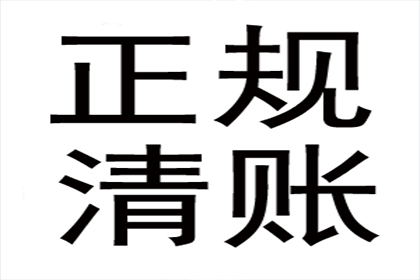 正规
清账